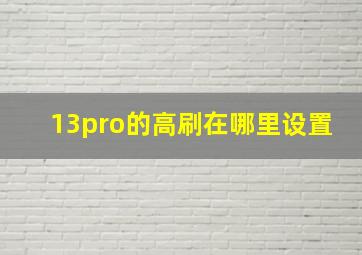 13pro的高刷在哪里设置